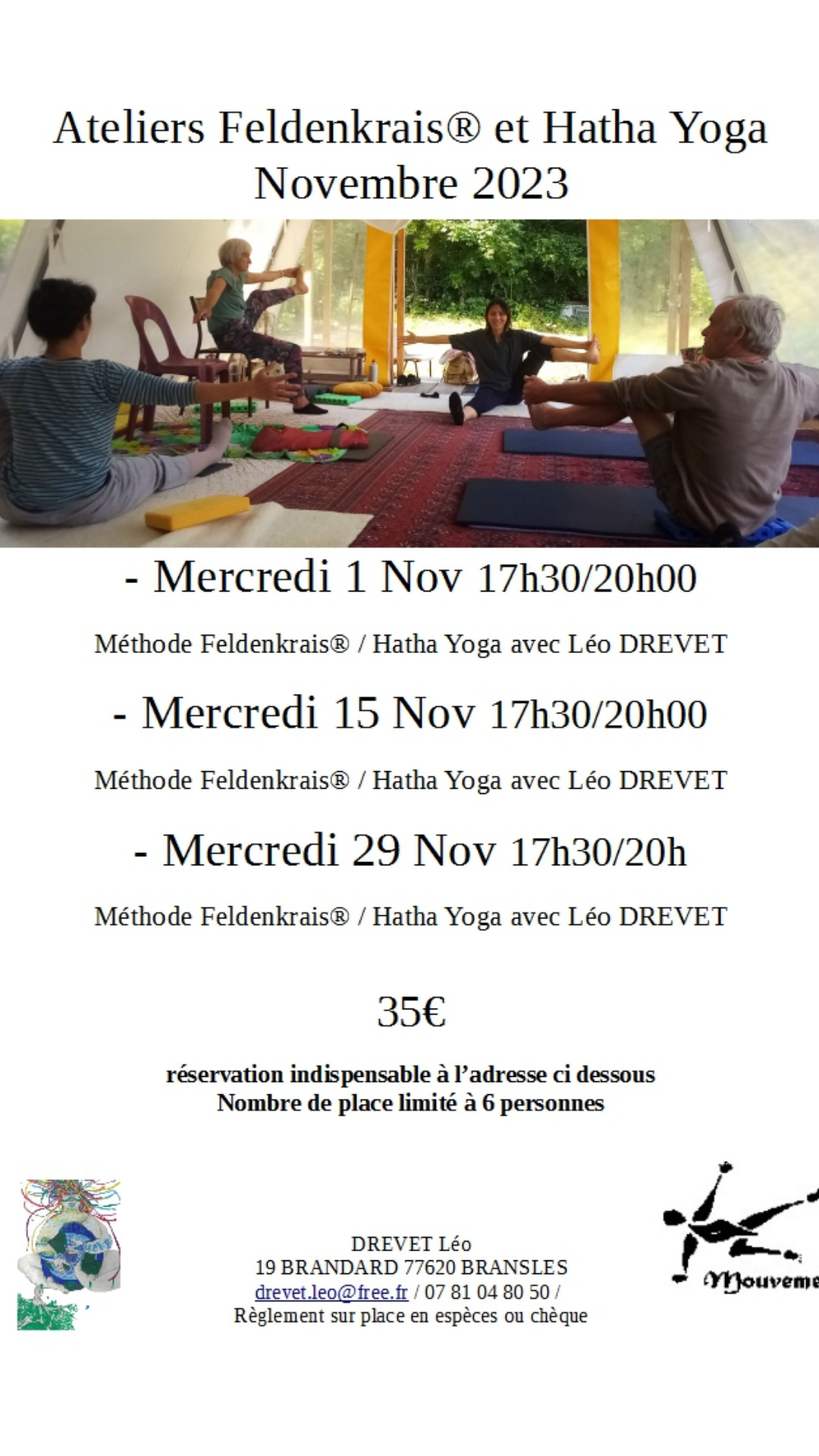 Ateliers Feldenkrais® et Hatha Yoga
Novembre 2023

- Mercredi 1 Nov 17h30/20h00

Méthode Feldenkrais® / Hatha Yoga avec Léo DREVET

- Mercredi 15 Nov 17h30/20h00

Méthode Feldenkrais® / Hatha Yoga avec Léo DREVET

- Mercredi 29 Nov 17h30/20h

Méthode Feldenkrais® / Hatha Yoga avec Léo DREVET

35€

réservation indispensable à l'adresse ci dessous
Nombre de place limité à 6 personnes

DREVET Léo
19 BRANDARD 77620 BRANSLES
drevet.leo@free.fr / 07 81 04 80 50 /
Règlement sur place en espèces ou chèque

Mouveme